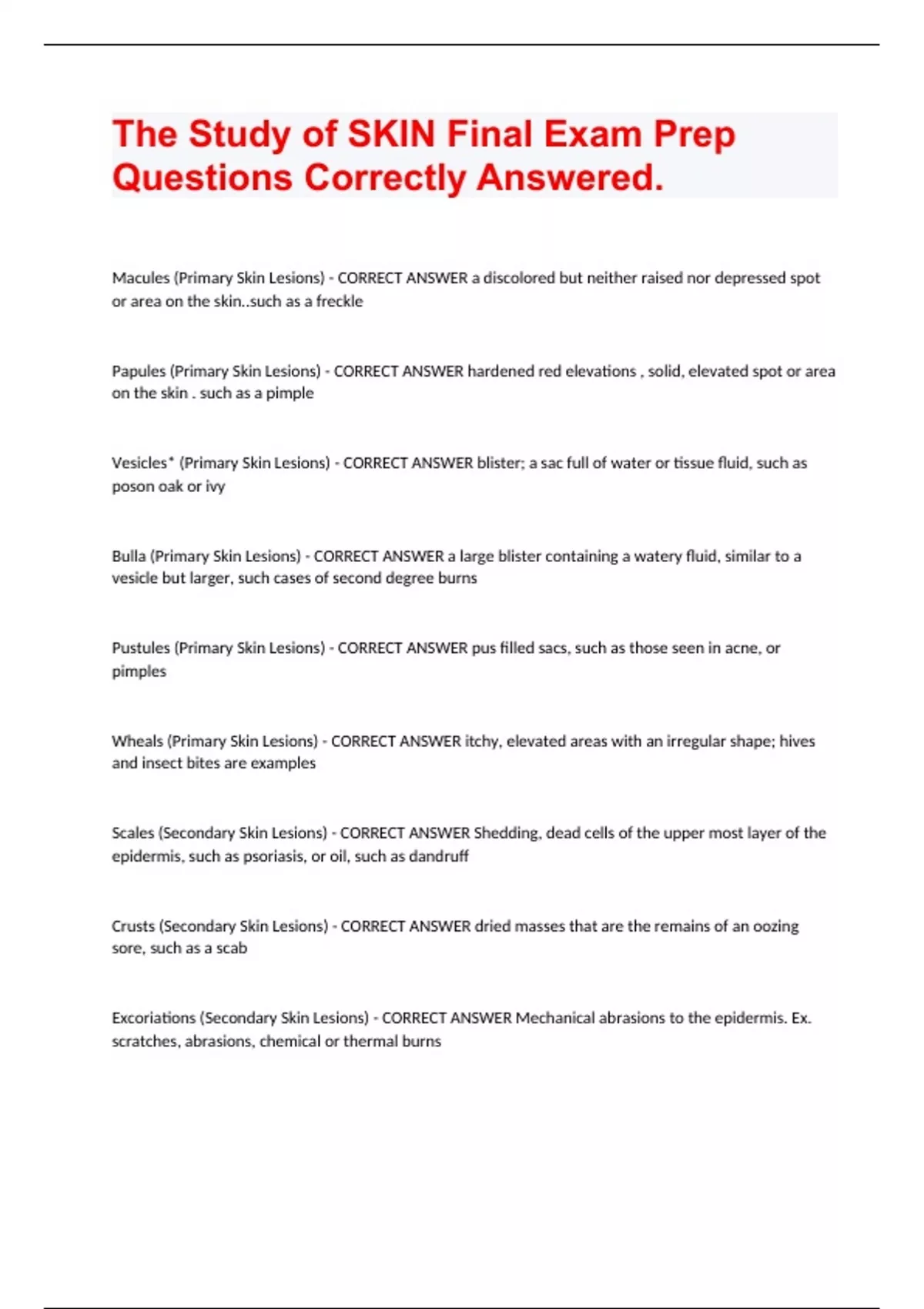 The Study of SKIN Final Exam Prep Questions Correctly Answered.

Macules (Primary Skin Lesions) - CORRECT ANSWER a discolored but neither raised nor depressed spot or area on the skin..such as a freckle

Papules (Primary Skin Lesions) - CORRECT ANSWER hardened red elevations , solid, elevated spot or area on the skin . such as a pimple

Vesicles* (Primary Skin Lesions) - CORRECT ANSWER blister; a sac full of water or tissue fluid, such as poson oak or ivy

Bulla (Primary Skin Lesions) - CORRECT ANSWER a large blister containing a watery fluid, similar to a vesicle but larger, such cases of second degree burns

Pustules (Primary Skin Lesions) - CORRECT ANSWER pus filled sacs, such as those seen in acne, or pimples

Wheals (Primary Skin Lesions) - CORRECT ANSWER itchy, elevated areas with an irregular shape; hives and insect bites are examples

Scales (Secondary Skin Lesions) - CORRECT ANSWER Shedding, dead cells of the upper most layer of the epidermis, such as psoriasis, or oil, such as dandruff

Crusts (Secondary Skin Lesions) - CORRECT ANSWER dried masses that are the remains of an oozing sore, such as a scab

Excoriations (Secondary Skin Lesions) - CORRECT ANSWER Mechanical abrasions to the epidermis. Ex. scratches, abrasions, chemical or thermal burns